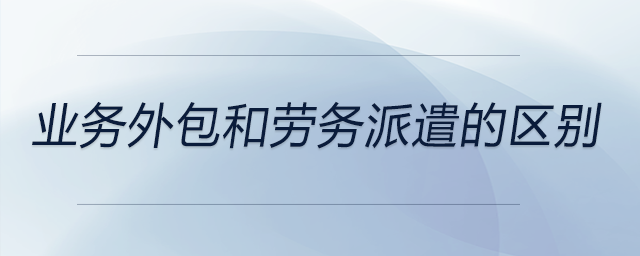 业务外包和劳务派遣的区别